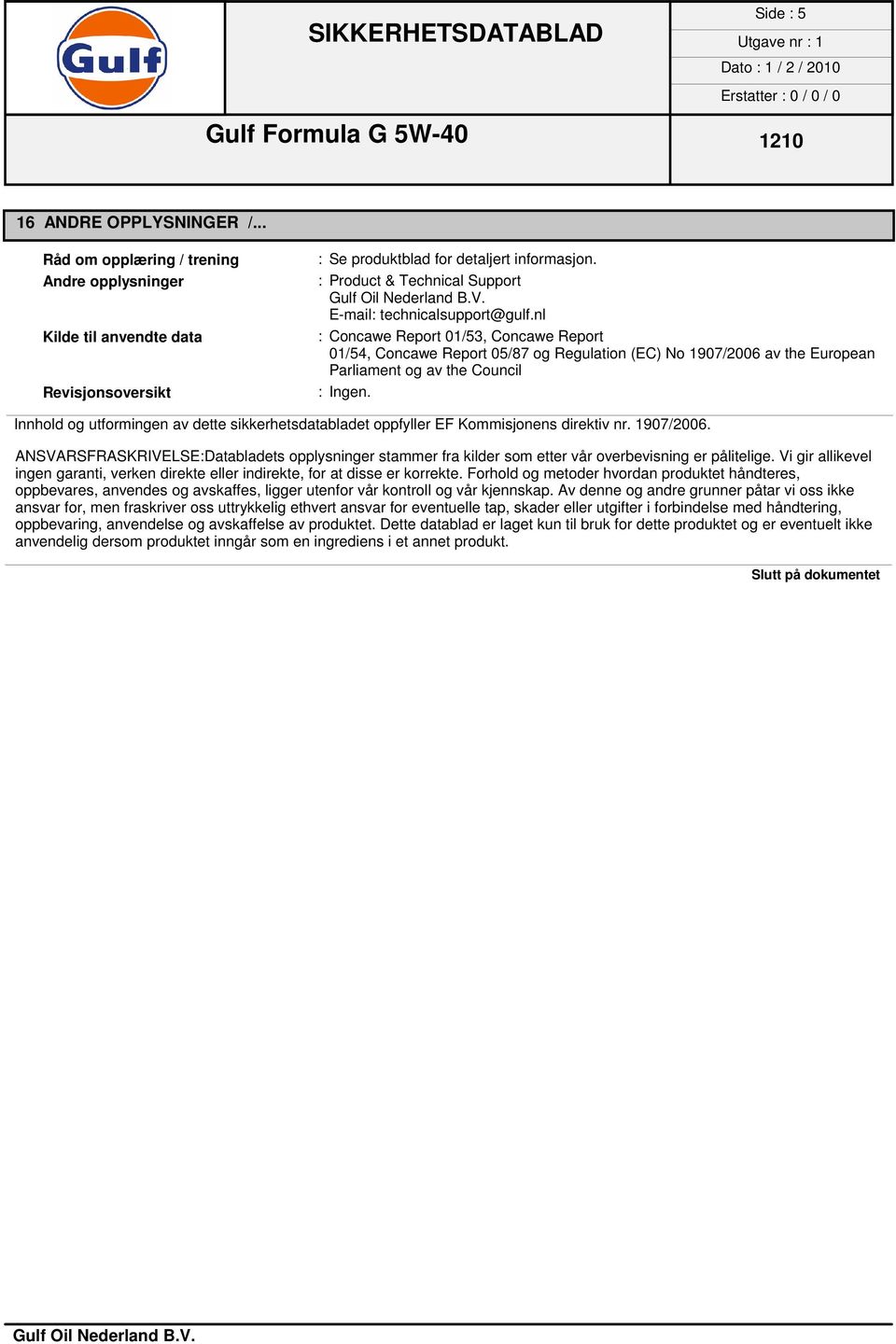 Gulf

SIKKERHETSDATABLAD

Side : 5

Utgave nr : 1

Dato : 1 / 2 / 2010

Erstatter : 0 / 0 / 0

Gulf Formula G 5W-40

1210

16 ANDRE OPPLYSNINGER /...

Råd om opplæring / trening : Se produktblad for detaljert informasjon.

Andre opplysninger : Product & Technical Support
Gulf Oil Nederland B.V.
E-mail: technicalsupport@gulf.nl

Kilde til anvendte data : Concawe Report 01/53, Concawe Report 01/54, Concawe Report 05/87 og Regulation (EC) No 1907/2006 av the European Parliament og av the Council

Revisjonsoversikt : Ingen.

Innhold og utformingen av dette sikkerhetsdatabladet oppfyller EF Kommisjonens direktiv nr. 1907/2006.

ANSVARSFRASKRIVELSE:Databladets opplysninger stammer fra kilder som etter vår overbevisning er pålitelige. Vi gir allikevel ingen garanti, verken direkte eller indirekte, for at disse er korrekte. Forhold og metoder hvordan produktet håndteres, oppbevares, anvendes og avskaffes, ligger utenfor vår kontroll og vår kjennskap. Av denne og andre grunner påtar vi oss ikke ansvar for, men fraskriver oss uttrykkelig ethvert ansvar for eventuelle tap, skader eller utgifter i forbindelse med håndtering, oppbevaring, anvendelse og avskaffelse av produktet. Dette datablad er laget kun til bruk for dette produktet og er eventuelt ikke anvendelig dersom produktet inngår som en ingrediens i et annet produkt.

Slutt på dokumentet

Gulf Oil Nederland B.V.